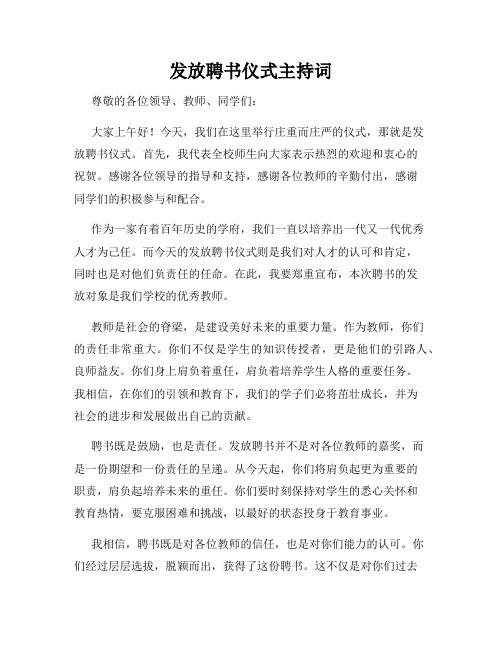 发放聘书仪式主持词

尊敬的各位领导、教师、同学们:

大家上午好！今天，我们在这里举行庄重而庄严的仪式，那就是发放聘书仪式。首先，我代表全校师生向大家表示热烈的欢迎和衷心的祝贺。感谢各位领导的指导和支持，感谢各位教师的辛勤付出，感谢同学们的积极参与和配合。

作为一家有着百年历史的学府，我们一直以培养出一代又一代优秀人才为己任。而今天的发放聘书仪式则是我们对人才的认可和肯定，同时也是对他们负责任的任命。在此，我要郑重宣布，本次聘书的发放对象是我们学校的优秀教师。

教师是社会的脊梁，是建设美好未来的重要力量。作为教师，你们的责任非常重大。你们不仅是学生的知识传授者，更是他们的引路人、良师益友。你们身上肩负着重任，肩负着培养学生人格的重要任务。我相信，在你们的引领和教育下，我们的学子们必将茁壮成长，并为社会的进步和发展做出自己的贡献。

聘书既是鼓励，也是责任。发放聘书并不是对各位教师的嘉奖，而是一份期望和一份责任的呈递。从今天起，你们将肩负起更为重要的职责，肩负起培养未来的重任。你们要时刻保持对学生的悉心关怀和教育热情，要克服困难和挑战，以最好的状态投身于教育事业。

我相信，聘书既是对各位教师的信任，也是对你们能力的认可。你们经过层层选拔，脱颖而出，获得了这份聘书。这不仅是对你们过去